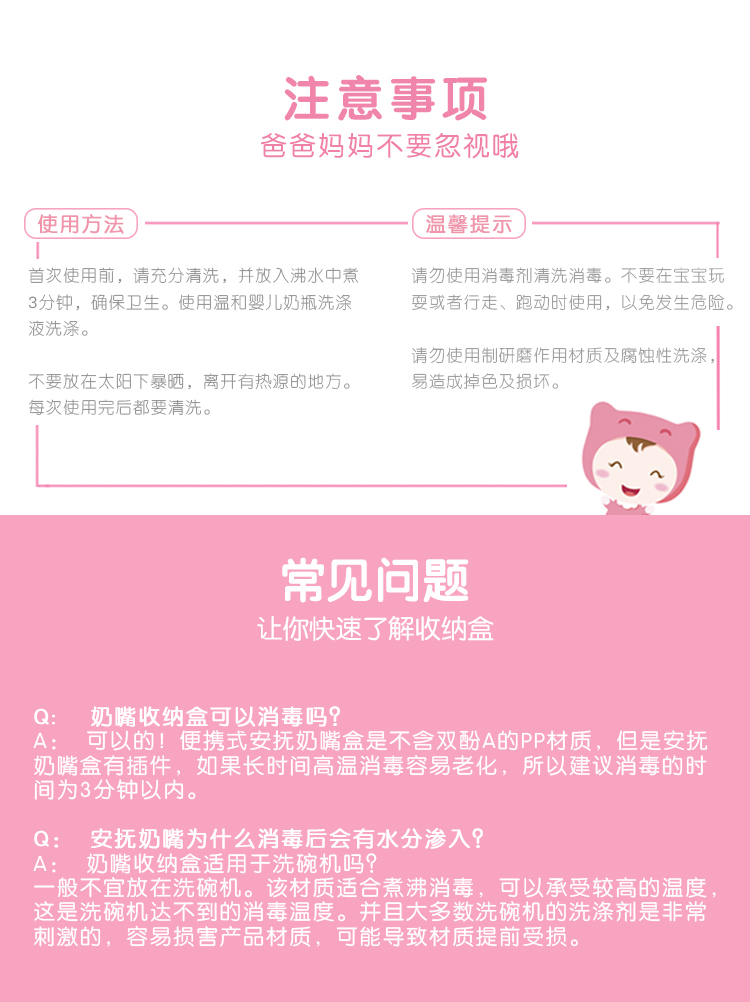 注意事项
爸爸妈妈不要忽视哦

使用方法

首次使用前，请充分清洗，并放入沸水中煮3分钟，确保卫生。使用温和婴儿奶瓶洗涤液洗涤。

不要放在太阳下暴晒，离开有热源的地方。每次使用完后都要清洗。

温馨提示

请勿使用消毒剂清洗消毒。不要在宝宝玩耍或者行走、跑动时使用，以免发生危险。

请勿使用制研磨作用材质及腐蚀性洗涤，易造成掉色及损坏。

常见问题
让你快速了解收纳盒

Q：　奶嘴收纳盒可以消毒吗？
A：　可以的！便携式安抚奶嘴盒是不含双酚A的PP材质，但是安抚奶嘴盒有插件，如果长时间高温消毒容易老化，所以建议消毒的时间为3分钟以内。

Q：　安抚奶嘴为什么消毒后会有水分渗入？
A：　奶嘴收纳盒适用于洗碗机吗？
一般不宜放在洗碗机。该材质适合煮沸消毒，可以承受较高的温度，这是洗碗机达不到的消毒温度。并且大多数洗碗机的洗涤剂是非常刺激的，容易损害产品材质，可能导致材质提前受损。